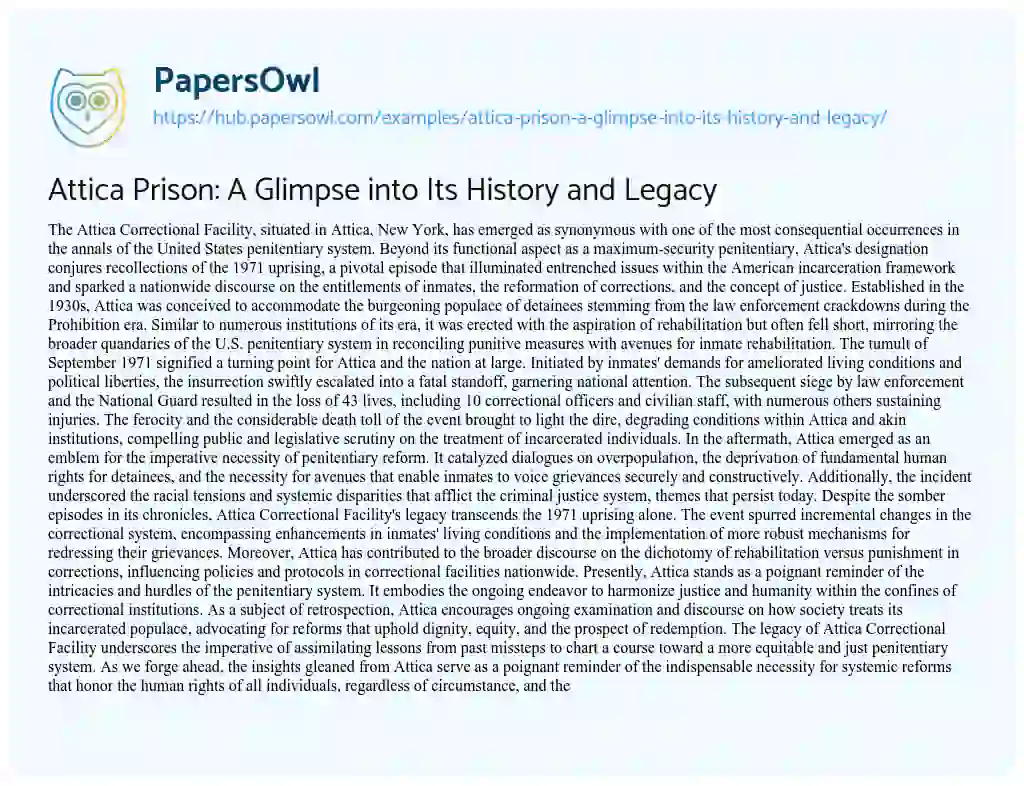 PapersOwl
https://hub.papersowl.com/examples/attica-prison-a-glimpse-into-its-history-and-legacy/

Attica Prison: A Glimpse into Its History and Legacy

The Attica Correctional Facility, situated in Attica, New York, has emerged as synonymous with one of the most consequential occurrences in the annals of the United States penitentiary system. Beyond its functional aspect as a maximum-security penitentiary, Attica's designation conjures recollections of the 1971 uprising, a pivotal episode that illuminated entrenched issues within the American incarceration framework and sparked a nationwide discourse on the entitlements of inmates, the reformation of corrections, and the concept of justice. Established in the 1930s, Attica was conceived to accommodate the burgeoning populace of detainees stemming from the law enforcement crackdowns during the Prohibition era. Similar to numerous institutions of its era, it was erected with the aspiration of rehabilitation but often fell short, mirroring the broader quandaries of the U.S. penitentiary system in reconciling punitive measures with avenues for inmate rehabilitation. The tumult of September 1971 signified a turning point for Attica and the nation at large. Initiated by inmates' demands for ameliorated living conditions and political liberties, the insurrection swiftly escalated into a fatal standoff, garnering national attention. The subsequent siege by law enforcement and the National Guard resulted in the loss of 43 lives, including 10 correctional officers and civilian staff, with numerous others sustaining injuries. The ferocity and the considerable death toll of the event brought to light the dire, degrading conditions within Attica and akin institutions, compelling public and legislative scrutiny on the treatment of incarcerated individuals. In the aftermath, Attica emerged as an emblem for the imperative necessity of penitentiary reform. It catalyzed dialogues on overpopulation, the deprivation of fundamental human rights for detainees, and the necessity for avenues that enable inmates to voice grievances securely and constructively. Additionally, the incident underscored the racial tensions and systemic disparities that afflict the criminal justice system, themes that persist today. Despite the somber episodes in its chronicles, Attica Correctional Facility's legacy transcends the 1971 uprising alone. The event spurred incremental changes in the correctional system, encompassing enhancements in inmates' living conditions and the implementation of more robust mechanisms for redressing their grievances. Moreover, Attica has contributed to the broader discourse on the dichotomy of rehabilitation versus punishment in corrections, influencing policies and protocols in correctional facilities nationwide. Presently, Attica stands as a poignant reminder of the intricacies and hurdles of the penitentiary system. It embodies the ongoing endeavor to harmonize justice and humanity within the confines of correctional institutions. As a subject of retrospection, Attica encourages ongoing examination and discourse on how society treats its incarcerated populace, advocating for reforms that uphold dignity, equity, and the prospect of redemption. The legacy of Attica Correctional Facility underscores the imperative of assimilating lessons from past missteps to chart a course toward a more equitable and just penitentiary system. As we forge ahead, the insights gleaned from Attica serve as a poignant reminder of the indispensable necessity for systemic reforms that honor the human rights of all individuals, regardless of circumstance, and the